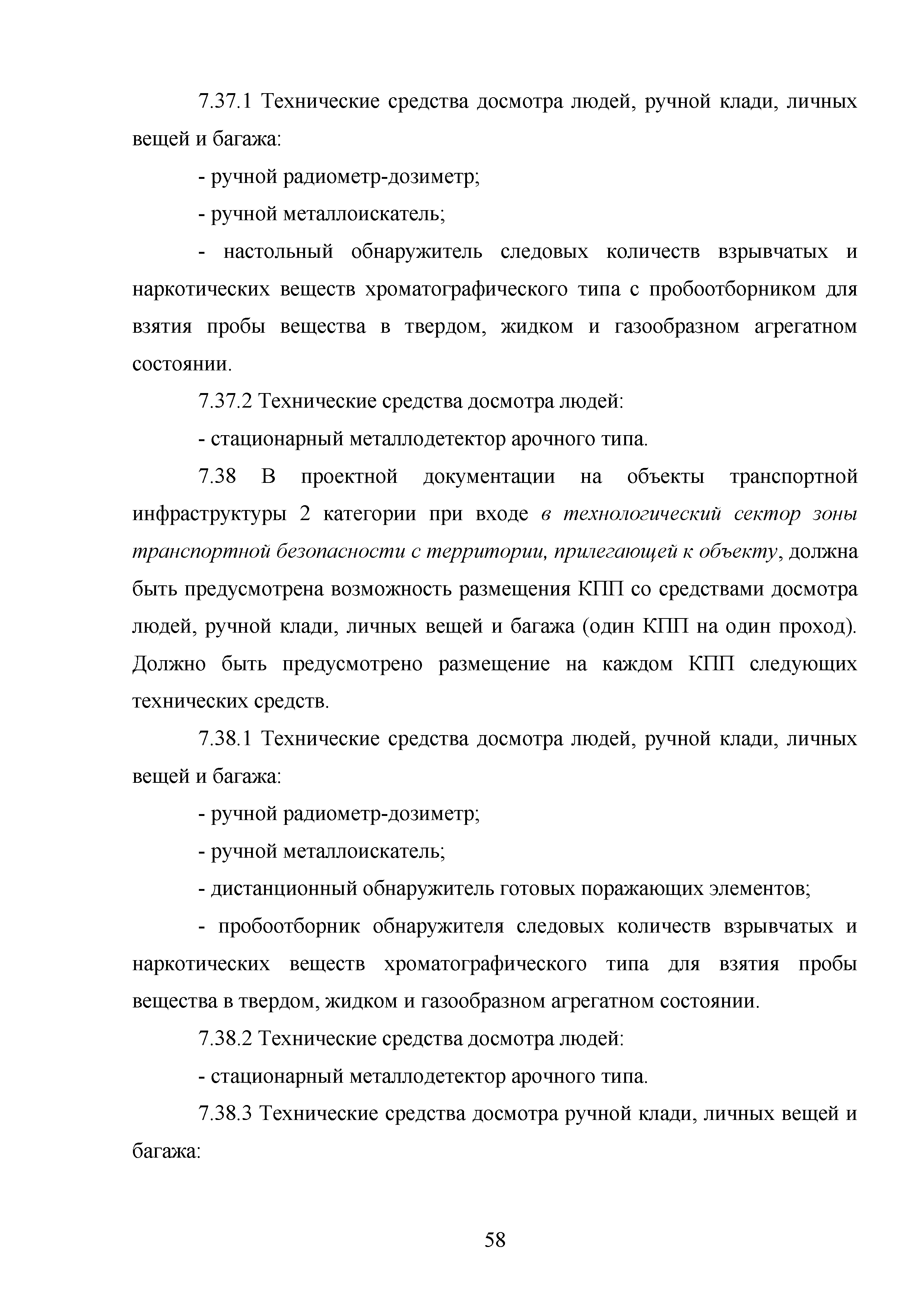 7.37.1 Технические средства досмотра людей, ручной клади, личных вещей и багажа:

- ручной радиометр-дозиметр;

- ручной металлоискатель;

- настольный обнаружитель следовых количеств взрывчатых и наркотических веществ хроматографического типа с пробоотборником для взятия пробы вещества в твердом, жидком и газообразном агрегатном состоянии.

7.37.2 Технические средства досмотра людей:

- стационарный металлодетектор арочного типа.

7.38 В проектной документации на объекты транспортной инфраструктуры 2 категории при входе в технологический сектор зоны транспортной безопасности с территории, прилегающей к объекту, должна быть предусмотрена возможность размещения КПП со средствами досмотра людей, ручной клади, личных вещей и багажа (один КПП на один проход). Должно быть предусмотрено размещение на каждом КПП следующих технических средств.

7.38.1 Технические средства досмотра людей, ручной клади, личных вещей и багажа:

- ручной радиометр-дозиметр;

- ручной металлоискатель;

- дистанционный обнаружитель готовых поражающих элементов;

- пробоотборник обнаружителя следовых количеств взрывчатых и наркотических веществ хроматографического типа для взятия пробы вещества в твердом, жидком и газообразном агрегатном состоянии.

7.38.2 Технические средства досмотра людей:

- стационарный металлодетектор арочного типа.

7.38.3 Технические средства досмотра ручной клади, личных вещей и багажа:

58